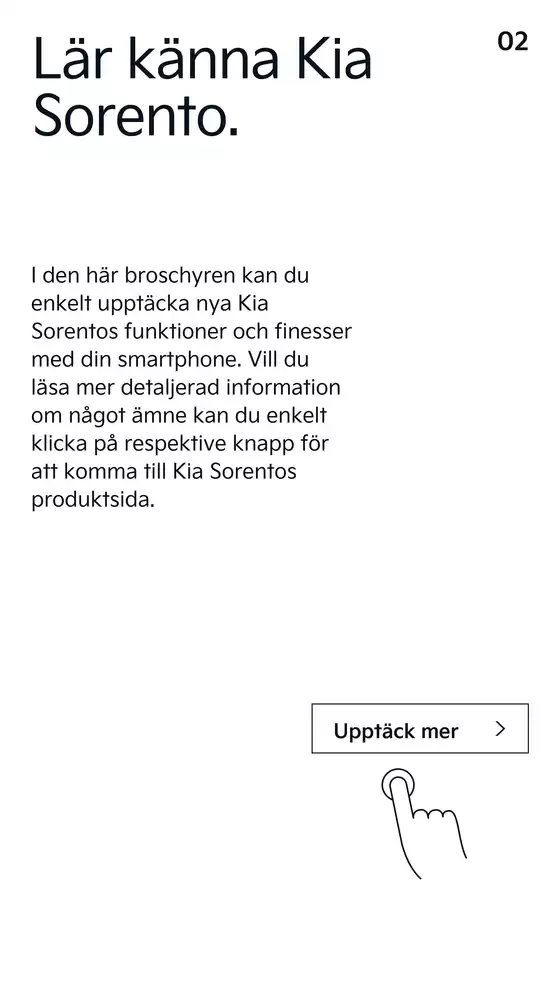 02

Lär känna Kia Sorento.

I den här broschyren kan du enkelt upptäcka nya Kia Sorentos funktioner och finesser med din smartphone. Vill du läsa mer detaljerad information om något ämne kan du enkelt klicka på respektive knapp för att komma till Kia Sorentos produktsida.

Upptäck mer >